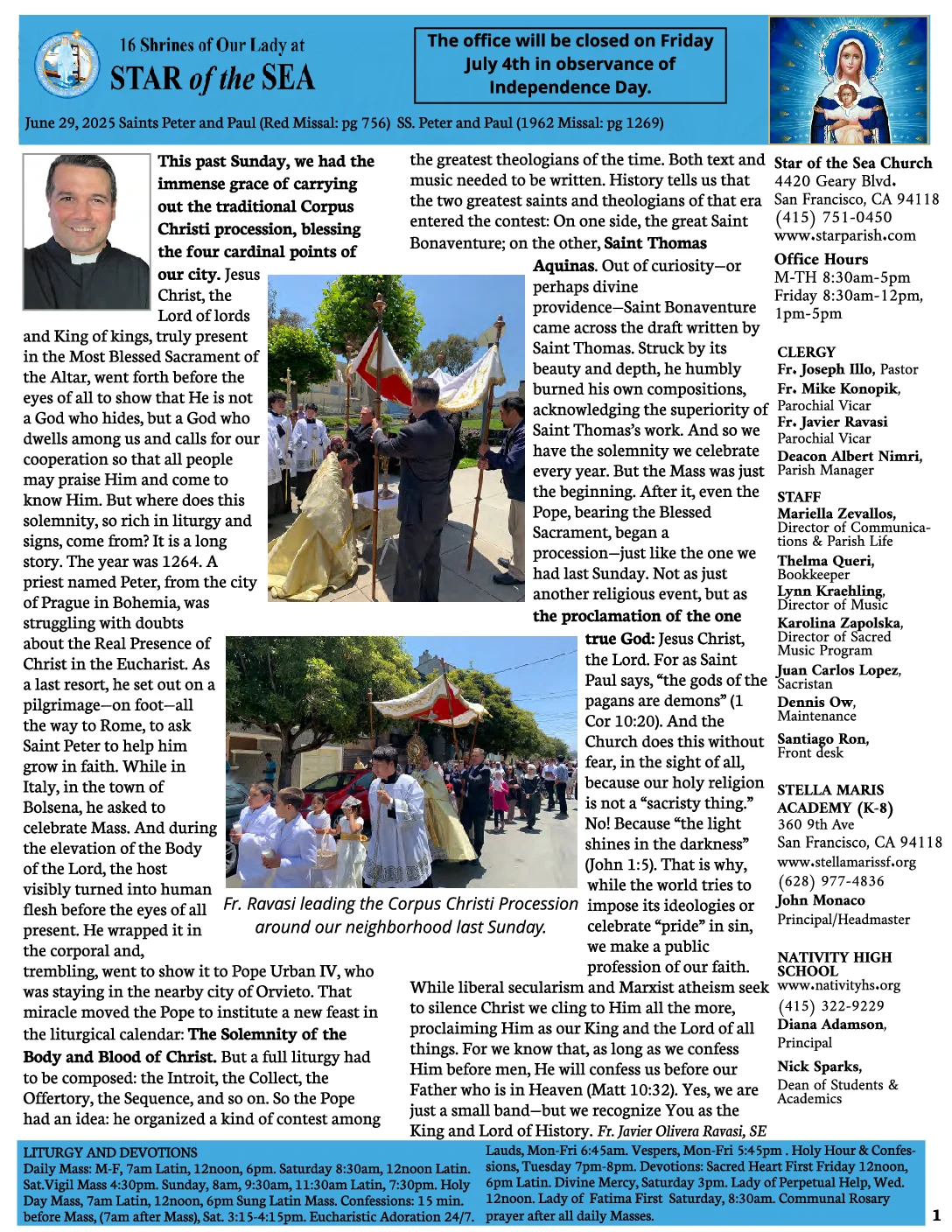 16 Shrines of Our Lady at
STAR of the SEA

The office will be closed on Friday July 4th in observance of Independence Day.

June 29, 2025 Saints Peter and Paul (Red Missal: pg 756) SS. Peter and Paul (1962 Missal: pg 1269)

This past Sunday, we had the immense grace of carrying out the traditional Corpus Christi procession, blessing the four cardinal points of our city. Jesus Christ, the Lord of lords and King of kings, truly present in the Most Blessed Sacrament of the Altar, went forth before the eyes of all to show that He is not a God who hides, but a God who dwells among us and calls for our cooperation so that all people may praise Him and come to know Him. But where does this solemnity, so rich in liturgy and signs, come from? It is a long story. The year was 1264. A priest named Peter, from the city of Prague in Bohemia, was struggling with doubts about the Real Presence of Christ in the Eucharist. As a last resort, he set out on a pilgrimage—on foot—all the way to Rome, to ask Saint Peter to help him grow in faith. While in Italy, in the town of Bolsena, he asked to celebrate Mass. And during the elevation of the Body of the Lord, the host visibly turned into human flesh before the eyes of all present. He wrapped it in the corporal and, trembling, went to show it to Pope Urban IV, who was staying in the nearby city of Orvieto. That miracle moved the Pope to institute a new feast in the liturgical calendar: The Solemnity of the Body and Blood of Christ. But a full liturgy had to be composed: the Introit, the Collect, the Offertory, the Sequence, and so on. So the Pope had an idea: he organized a kind of contest among the greatest theologians of the time. Both text and music needed to be written. History tells us that the two greatest saints and theologians of that era entered the contest: On one side, the great Saint Bonaventure; on the other, Saint Thomas Aquinas. Out of curiosity—or perhaps divine providence—Saint Bonaventure came across the draft written by Saint Thomas. Struck by its beauty and depth, he humbly burned his own compositions, acknowledging the superiority of Saint Thomas's work. And so we have the solemnity we celebrate every year. But the Mass was just the beginning. After it, even the Pope, bearing the Blessed Sacrament, began a procession—just like the one we had last Sunday. Not as just another religious event, but as the proclamation of the one true God: Jesus Christ, the Lord. For as Saint Paul says, "the gods of the pagans are demons" (1 Cor 10:20). And the Church does this without fear, in the sight of all, because our holy religion is not a "sacristy thing." No! Because "the light shines in the darkness" (John 1:5). That is why, while the world tries to impose its ideologies or celebrate "pride" in sin, we make a public profession of our faith. While liberal secularism and Marxist atheism seek to silence Christ we cling to Him all the more, proclaiming Him as our King and the Lord of all things. For we know that, as long as we confess Him before men, He will confess us before our Father who is in Heaven (Matt 10:32). Yes, we are just a small band—but we recognize You as the King and Lord of History. Fr. Javier Olivera Ravasi, SE

Fr. Ravasi leading the Corpus Christi Procession around our neighborhood last Sunday.

Star of the Sea Church
4420 Geary Blvd.
San Francisco, CA 94118
(415) 751-0450
www.starparish.com

Office Hours
M-TH 8:30am-5pm
Friday 8:30am-12pm, 1pm-5pm

CLERGY
Fr. Joseph Illo, Pastor
Fr. Mike Konopik, Parochial Vicar
Fr. Javier Ravasi Parochial Vicar
Deacon Albert Nimri, Parish Manager

STAFF
Mariella Zevallos, Director of Communications & Parish Life
Thelma Queri, Bookkeeper
Lynn Kraehling, Director of Music
Karolina Zapolska, Director of Sacred Music Program
Juan Carlos Lopez, Sacristan
Dennis Ow, Maintenance
Santiago Ron, Front desk

STELLA MARIS ACADEMY (K-8)
360 9th Ave
San Francisco, CA 94118
www.stellamarissf.org
(628) 977-4836
John Monaco
Principal/Headmaster

NATIVITY HIGH SCHOOL
www.nativityhs.org
(415) 322-9229
Diana Adamson, Principal
Nick Sparks, Dean of Students & Academics

LITURGY AND DEVOTIONS
Daily Mass: M-F, 7am Latin, 12noon, 6pm. Saturday 8:30am, 12noon Latin. Sat.Vigil Mass 4:30pm. Sunday, 8am, 9:30am, 11:30am Latin, 7:30pm. Holy Day Mass, 7am Latin, 12noon, 6pm Sung Latin Mass. Confessions: 15 min. before Mass, (7am after Mass), Sat. 3:15-4:15pm. Eucharistic Adoration 24/7. Lauds, Mon-Fri 6:45am. Vespers, Mon-Fri 5:45pm . Holy Hour & Confessions, Tuesday 7pm-8pm. Devotions: Sacred Heart First Friday 12noon, 6pm Latin. Divine Mercy, Saturday 3pm. Lady of Perpetual Help, Wed. 12noon. Lady of Fatima First Saturday, 8:30am. Communal Rosary prayer after all daily Masses.

1